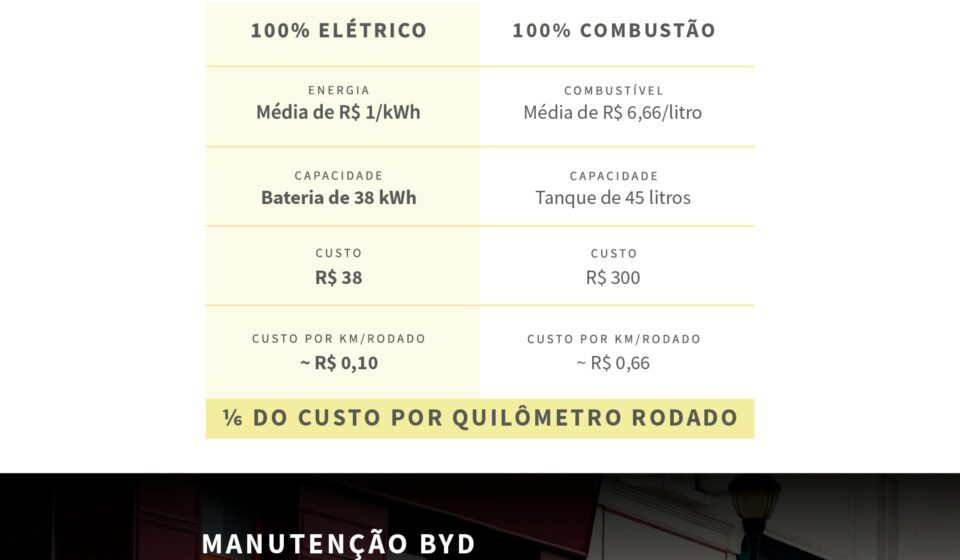 | 100% ELÉTRICO | 100% COMBUSTÃO |
|---|---|
| ENERGIA Média de R$ 1/kWh | COMBUSTÍVEL Média de R$ 6,66/litro |
| CAPACIDADE Bateria de 38 kWh | CAPACIDADE Tanque de 45 litros |
| CUSTO R$ 38 | CUSTO R$ 300 |
| CUSTO POR KM/RODADO ~ R$ 0,10 | CUSTO POR KM/RODADO ~ R$ 0,66 |

⅙ DO CUSTO POR QUILÔMETRO RODADO

MANUTENÇÃO BYD